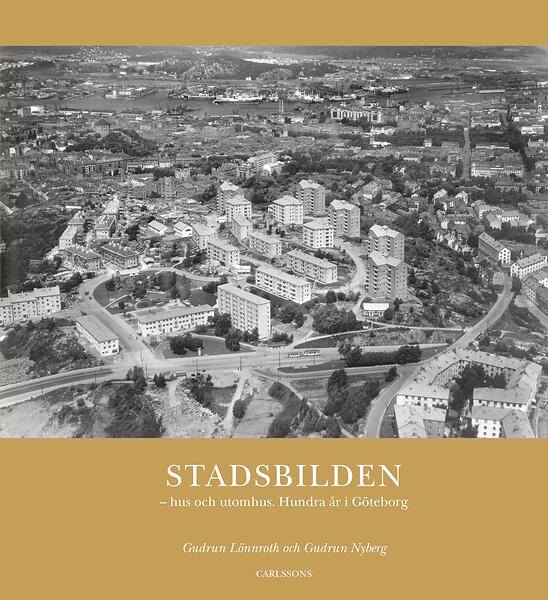 STADSBILDEN

– hus och utomhus. Hundra år i Göteborg

Gudrun Lönnroth och Gudrun Nyberg

CARLSSONS